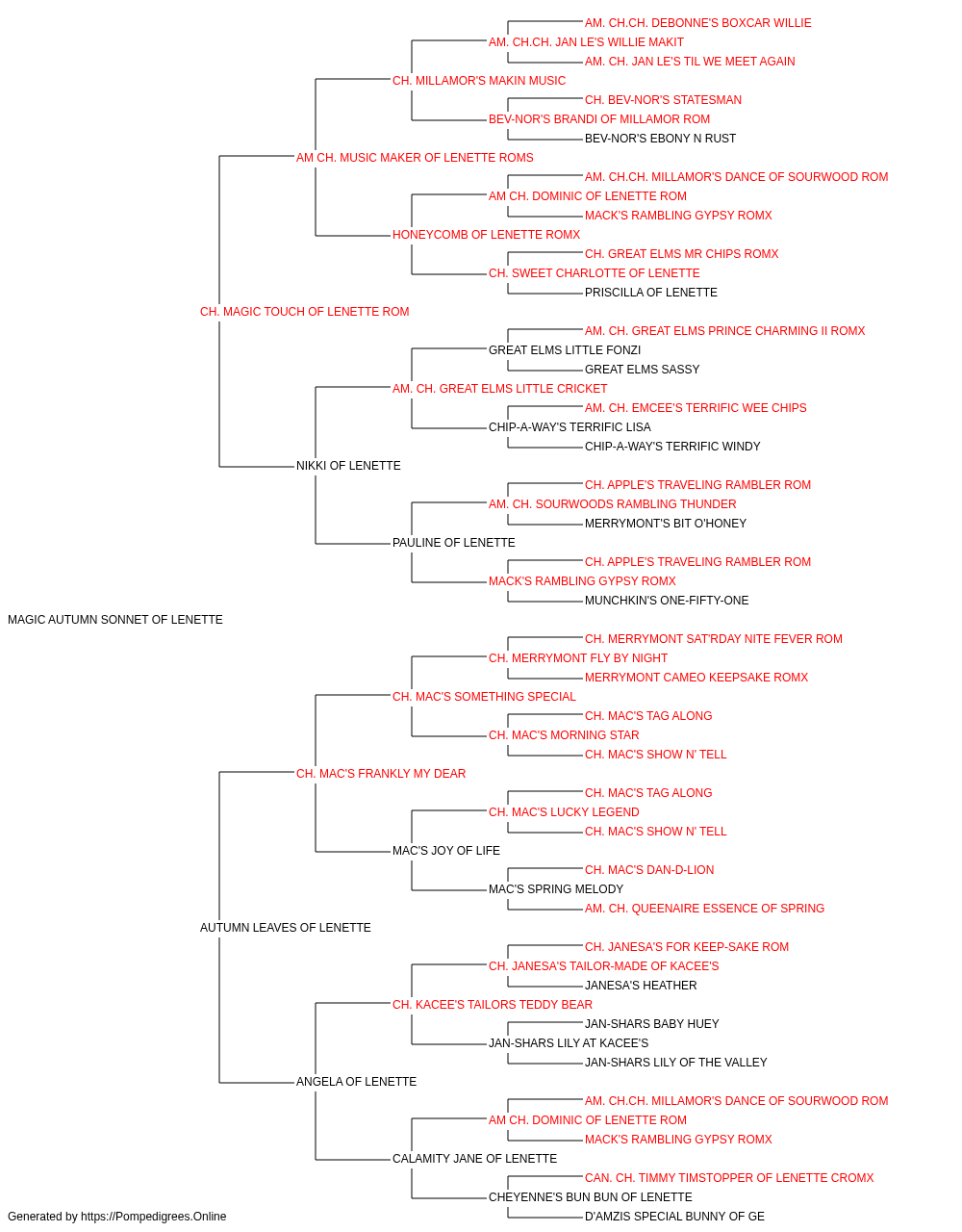 AM. CH.CH. DEBONNE'S BOXCAR WILLIE
AM. CH.CH. JAN LE'S WILLIE MAKIT
AM. CH. JAN LE'S TIL WE MEET AGAIN
CH. MILLAMOR'S MAKIN MUSIC
CH. BEV-NOR'S STATESMAN
BEV-NOR'S BRANDI OF MILLAMOR ROM
BEV-NOR'S EBONY N RUST
AM CH. MUSIC MAKER OF LENETTE ROMS
AM. CH.CH. MILLAMOR'S DANCE OF SOURWOOD ROM
AM CH. DOMINIC OF LENETTE ROM
MACK'S RAMBLING GYPSY ROMX
HONEYCOMB OF LENETTE ROMX
CH. GREAT ELMS MR CHIPS ROMX
CH. SWEET CHARLOTTE OF LENETTE
PRISCILLA OF LENETTE
CH. MAGIC TOUCH OF LENETTE ROM
AM. CH. GREAT ELMS PRINCE CHARMING II ROMX
GREAT ELMS LITTLE FONZI
GREAT ELMS SASSY
AM. CH. GREAT ELMS LITTLE CRICKET
AM. CH. EMCEE'S TERRIFIC WEE CHIPS
CHIP-A-WAY'S TERRIFIC LISA
CHIP-A-WAY'S TERRIFIC WINDY
NIKKI OF LENETTE
CH. APPLE'S TRAVELING RAMBLER ROM
AM. CH. SOURWOODS RAMBLING THUNDER
MERRYMONT'S BIT O'HONEY
PAULINE OF LENETTE
CH. APPLE'S TRAVELING RAMBLER ROM
MACK'S RAMBLING GYPSY ROMX
MUNCHKIN'S ONE-FIFTY-ONE
MAGIC AUTUMN SONNET OF LENETTE
CH. MERRYMONT SAT'RDAY NITE FEVER ROM
CH. MERRYMONT FLY BY NIGHT
MERRYMONT CAMEO KEEPSAKE ROMX
CH. MAC'S SOMETHING SPECIAL
CH. MAC'S TAG ALONG
CH. MAC'S MORNING STAR
CH. MAC'S SHOW N' TELL
CH. MAC'S FRANKLY MY DEAR
CH. MAC'S TAG ALONG
CH. MAC'S LUCKY LEGEND
CH. MAC'S SHOW N' TELL
MAC'S JOY OF LIFE
CH. MAC'S DAN-D-LION
MAC'S SPRING MELODY
AM. CH. QUEENAIRE ESSENCE OF SPRING
AUTUMN LEAVES OF LENETTE
CH. JANESA'S FOR KEEP-SAKE ROM
CH. JANESA'S TAILOR-MADE OF KACEE'S
JANESA'S HEATHER
CH. KACEE'S TAILORS TEDDY BEAR
JAN-SHARS BABY HUEY
JAN-SHARS LILY AT KACEE'S
JAN-SHARS LILY OF THE VALLEY
ANGELA OF LENETTE
AM. CH.CH. MILLAMOR'S DANCE OF SOURWOOD ROM
AM CH. DOMINIC OF LENETTE ROM
MACK'S RAMBLING GYPSY ROMX
CALAMITY JANE OF LENETTE
CAN. CH. TIMMY TIMSTOPPER OF LENETTE CROMX
CHEYENNE'S BUN BUN OF LENETTE
D'AMZIS SPECIAL BUNNY OF GE
Generated by https://Pompedigrees.Online